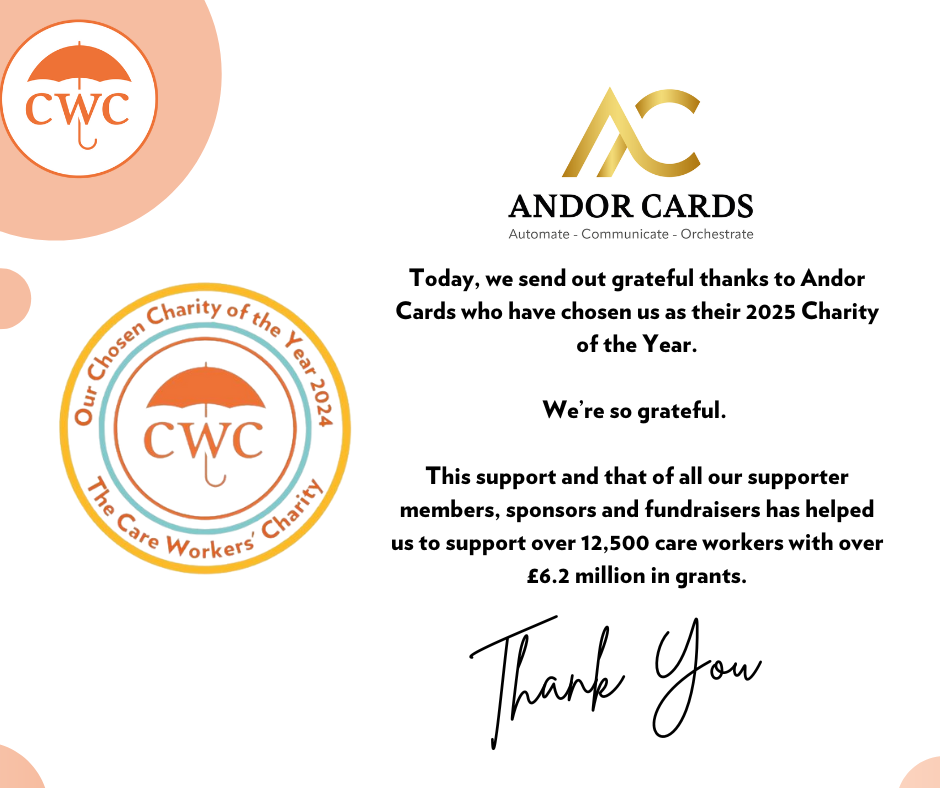 CWC

Our Chosen Charity of the Year 2024
CWC
The Care Workers' Charity

AC
ANDOR CARDS
Automate - Communicate - Orchestrate

Today, we send out grateful thanks to Andor Cards who have chosen us as their 2025 Charity of the Year.

We're so grateful.

This support and that of all our supporter members, sponsors and fundraisers has helped us to support over 12,500 care workers with over £6.2 million in grants.

Thank You